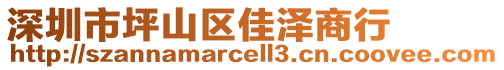 深圳市坪山区佳泽商行
http://szannamarcell3.cn.coovee.com